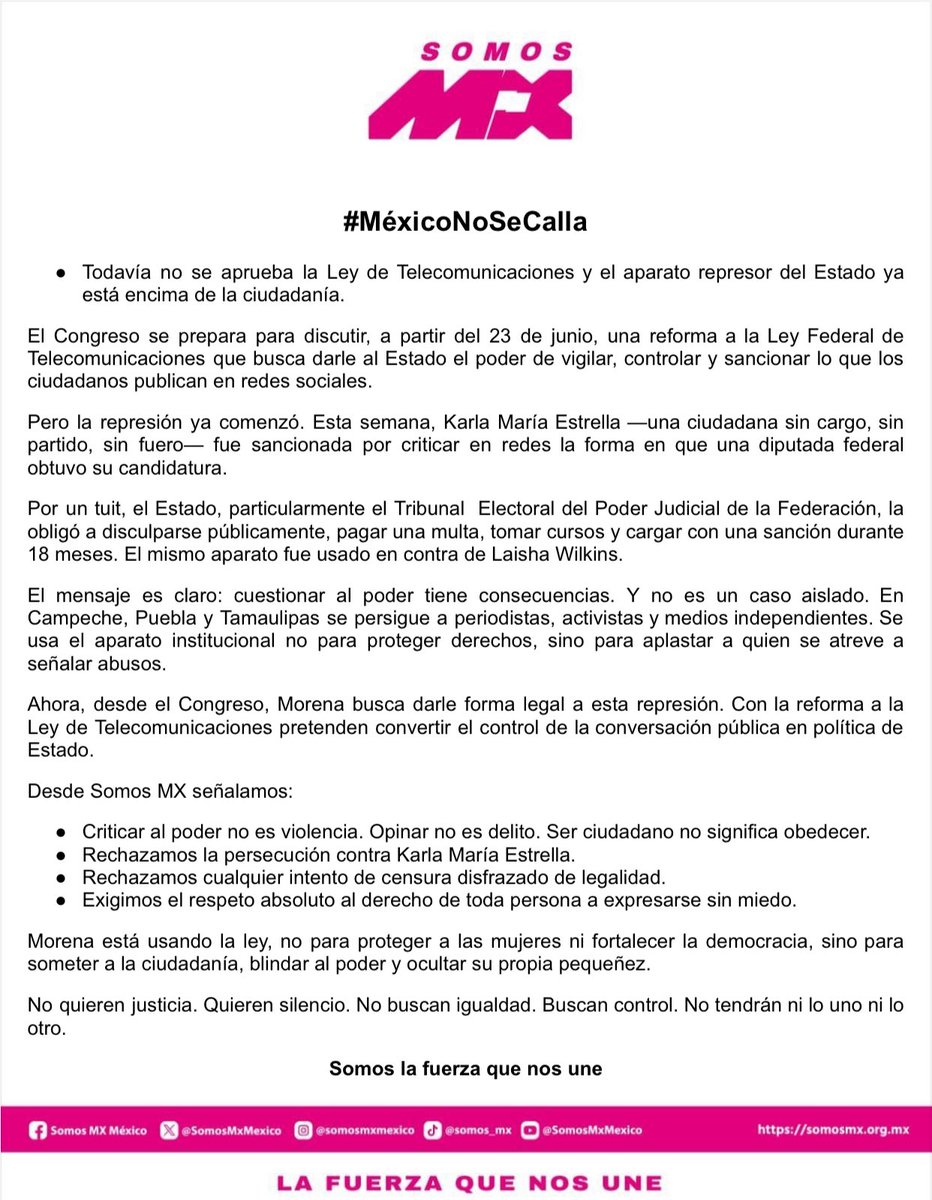 SOMOS
MX

#MéxicoNoSeCalla

● Todavía no se aprueba la Ley de Telecomunicaciones y el aparato represor del Estado ya está encima de la ciudadanía.

El Congreso se prepara para discutir, a partir del 23 de junio, una reforma a la Ley Federal de Telecomunicaciones que busca darle al Estado el poder de vigilar, controlar y sancionar lo que los ciudadanos publican en redes sociales.

Pero la represión ya comenzó. Esta semana, Karla María Estrella —una ciudadana sin cargo, sin partido, sin fuero— fue sancionada por criticar en redes la forma en que una diputada federal obtuvo su candidatura.

Por un tuit, el Estado, particularmente el Tribunal Electoral del Poder Judicial de la Federación, la obligó a disculparse públicamente, pagar una multa, tomar cursos y cargar con una sanción durante 18 meses. El mismo aparato fue usado en contra de Laisha Wilkins.

El mensaje es claro: cuestionar al poder tiene consecuencias. Y no es un caso aislado. En Campeche, Puebla y Tamaulipas se persigue a periodistas, activistas y medios independientes. Se usa el aparato institucional no para proteger derechos, sino para aplastar a quien se atreve a señalar abusos.

Ahora, desde el Congreso, Morena busca darle forma legal a esta represión. Con la reforma a la Ley de Telecomunicaciones pretenden convertir el control de la conversación pública en política de Estado.

Desde Somos MX señalamos:

● Criticar al poder no es violencia. Opinar no es delito. Ser ciudadano no significa obedecer.
● Rechazamos la persecución contra Karla María Estrella.
● Rechazamos cualquier intento de censura disfrazado de legalidad.
● Exigimos el respeto absoluto al derecho de toda persona a expresarse sin miedo.

Morena está usando la ley, no para proteger a las mujeres ni fortalecer la democracia, sino para someter a la ciudadanía, blindar al poder y ocultar su propia pequeñez.

No quieren justicia. Quieren silencio. No buscan igualdad. Buscan control. No tendrán ni lo uno ni lo otro.

Somos la fuerza que nos une

Somos MX México @SomosMxMexico @somosmxmexico @somos_mx @SomosMxMexico https://somosmx.org.mx

LA FUERZA QUE NOS UNE